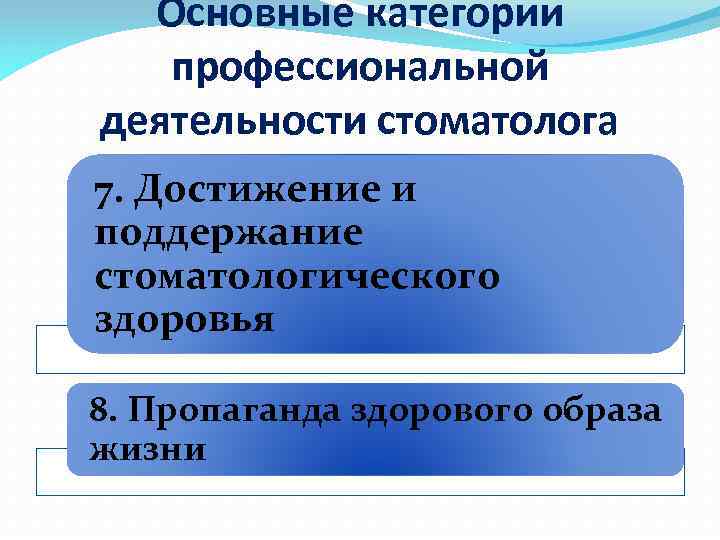 Основные категории профессиональной деятельности стоматолога

7. Достижение и поддержание стоматологического здоровья

8. Пропаганда здорового образа жизни